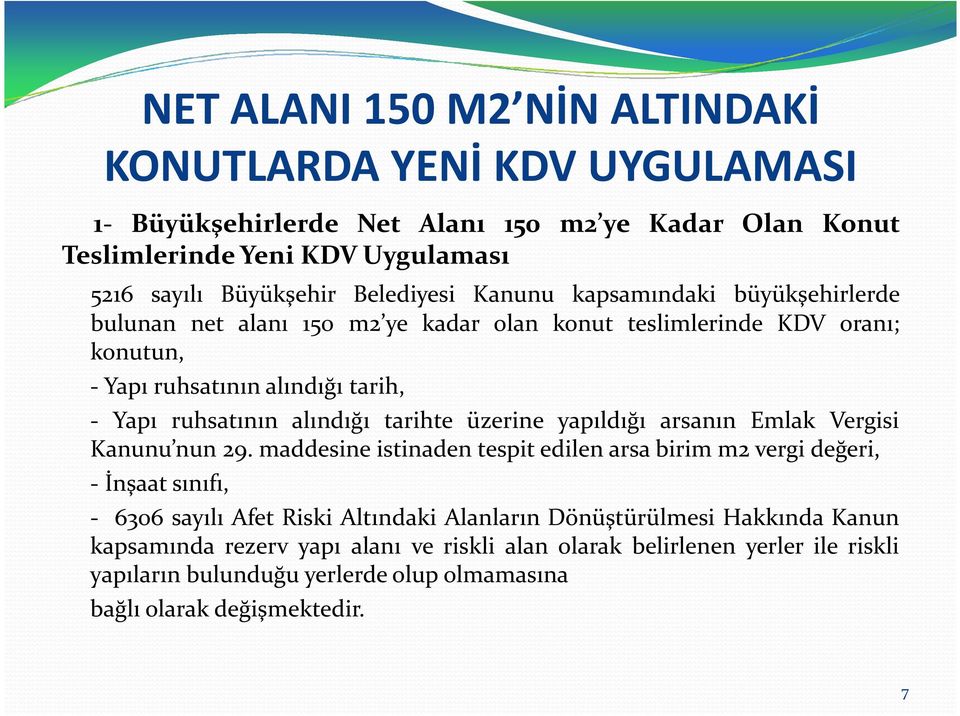 NET ALANI 150 M2'NİN ALTINDAKİ KONUTLARDA YENİ KDV UYGULAMASI

1- Büyükşehirlerde Net Alanı 150 m2'ye Kadar Olan Konut Teslimlerinde Yeni KDV Uygulaması

5216 sayılı Büyükşehir Belediyesi Kanunu kapsamındaki büyükşehirlerde bulunan net alanı 150 m2'ye kadar olan konut teslimlerinde KDV oranı; konutun,

- Yapı ruhsatının alındığı tarih,

- Yapı ruhsatının alındığı tarihte üzerine yapıldığı arsanın Emlak Vergisi Kanunu'nun 29. maddesine istinaden tespit edilen arsa birim m2 vergi değeri,

- İnşaat sınıfı,

- 6306 sayılı Afet Riski Altındaki Alanların Dönüştürülmesi Hakkında Kanun kapsamında rezerv yapı alanı ve riskli alan olarak belirlenen yerler ile riskli yapıların bulunduğu yerlerde olup olmamasına

bağlı olarak değişmektedir.

7